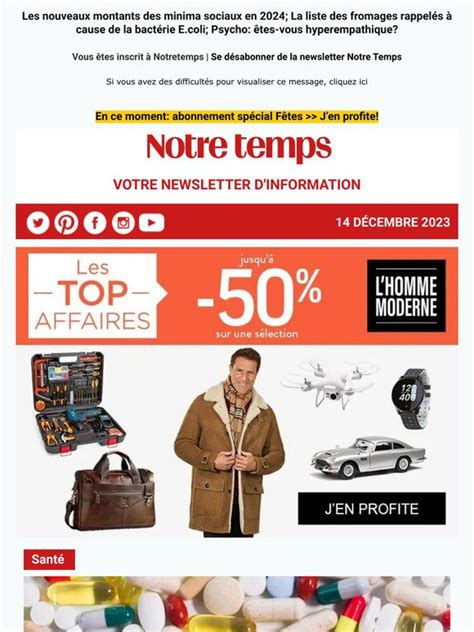 Les nouveaux montants des minima sociaux en 2024; La liste des fromages rappelés à cause de la bactérie E.coli; Psycho: êtes-vous hyperempathique?

Vous êtes inscrit à Notretemps | Se désabonner de la newsletter Notre Temps

Si vous avez des difficultés pour visualiser ce message, cliquez ici

En ce moment: abonnement spécial Fêtes >> J'en profite!

Notre temps

VOTRE NEWSLETTER D'INFORMATION

14 DÉCEMBRE 2023

Les TOP AFFAIRES

jusqu'à -50% sur une sélection

L'HOMME MODERNE

12 40

J'EN PROFITE

Santé